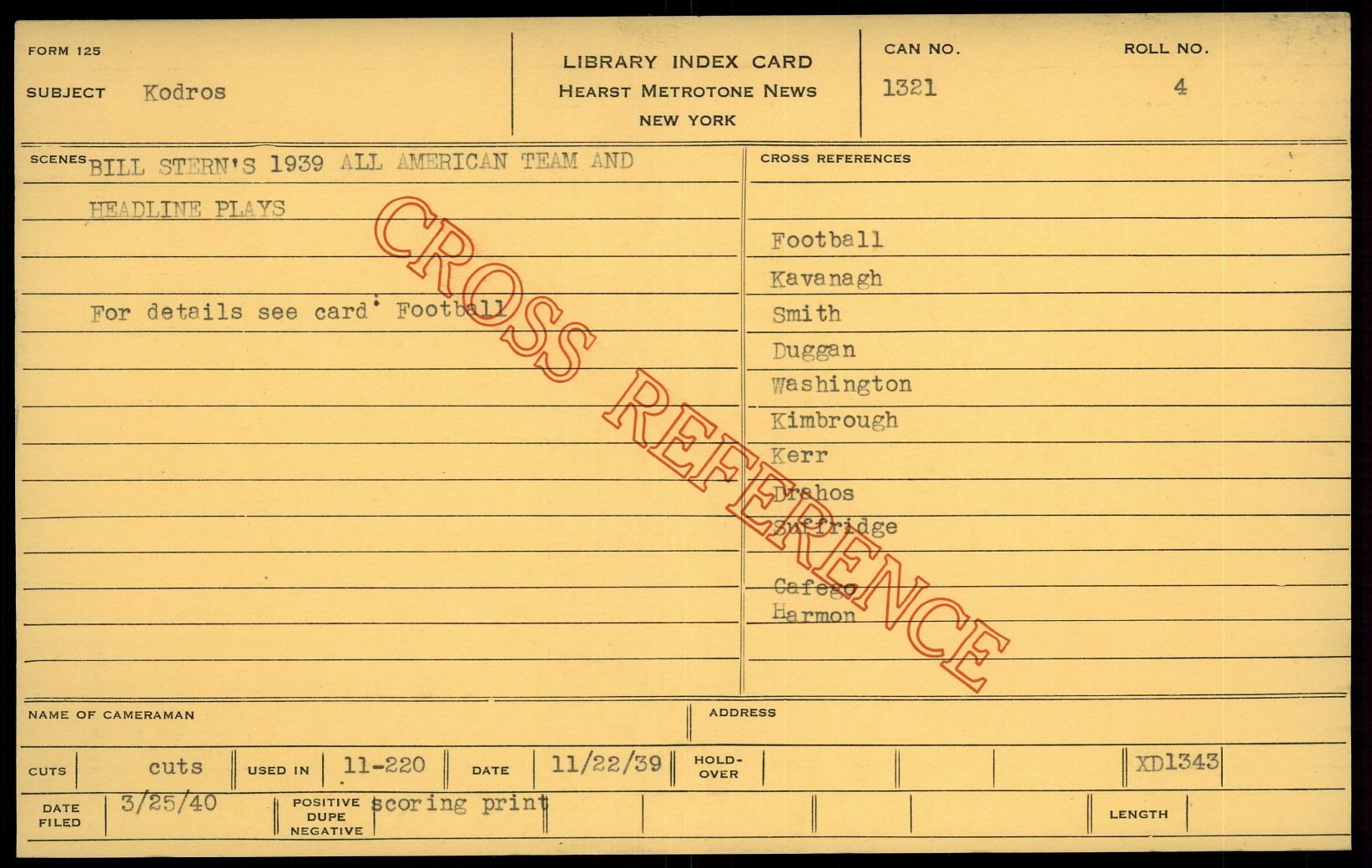 FORM 125

SUBJECT Kodros

LIBRARY INDEX CARD
HEARST METROTONE NEWS
NEW YORK

CAN NO.
1321

ROLL NO.
4

SCENES BILL STERN'S 1939 ALL AMERICAN TEAM AND HEADLINE PLAYS

For details see card' Football

CROSS REFERENCES

Football
Kavanagh
Smith
Duggan
Washington
Kimbrough
Kerr
Drahos
Suffridge
Cafego
Harmon

NAME OF CAMERAMAN

ADDRESS

CUTS cuts
USED IN 11-220
DATE 11/22/39
HOLD-OVER
XD1343

DATE FILED 3/25/40
POSITIVE
DUPE
NEGATIVE
scoring print

LENGTH

CROSS REFERENCE